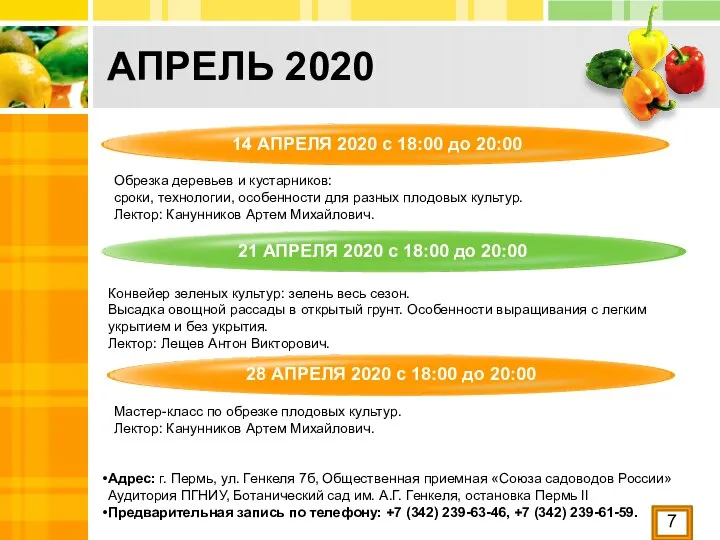 АПРЕЛЬ 2020

14 АПРЕЛЯ 2020 с 18:00 до 20:00

Обрезка деревьев и кустарников:
сроки, технологии, особенности для разных плодовых культур.
Лектор: Канунников Артем Михайлович.

21 АПРЕЛЯ 2020 с 18:00 до 20:00

Конвейер зеленых культур: зелень весь сезон.
Высадка овощной рассады в открытый грунт. Особенности выращивания с легким укрытием и без укрытия.
Лектор: Лещев Антон Викторович.

28 АПРЕЛЯ 2020 с 18:00 до 20:00

Мастер-класс по обрезке плодовых культур.
Лектор: Канунников Артем Михайлович.

•Адрес: г. Пермь, ул. Генкеля 7б, Общественная приемная «Союза садоводов России» Аудитория ПГНИУ, Ботанический сад им. А.Г. Генкеля, остановка Пермь II
•Предварительная запись по телефону: +7 (342) 239-63-46, +7 (342) 239-61-59.

7